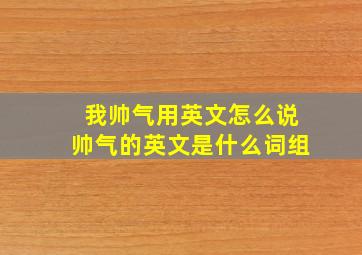 我帅气用英文怎么说
帅气的英文是什么词组